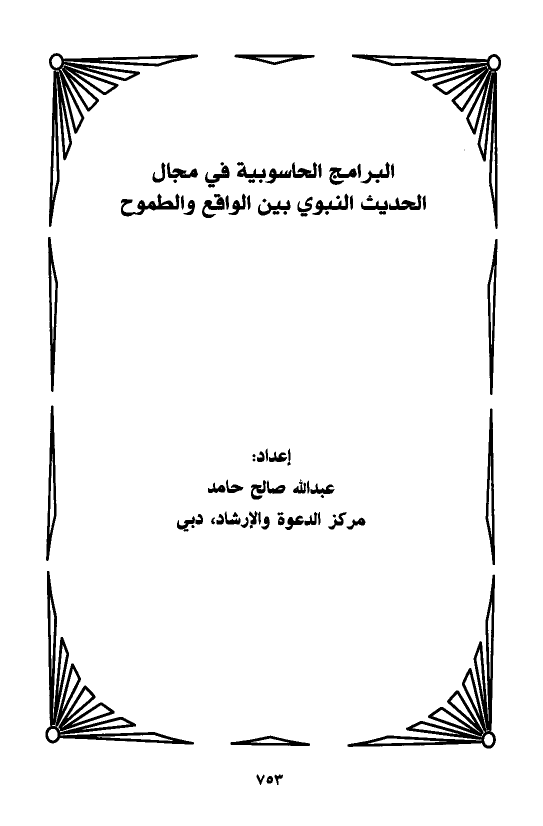 البرامج الحاسوبية في مجال
الحديث النبوي بين الواقع والطموح

إعداد:
عبدالله صالح حامد
مركز الدعوة والإرشاد، دبي

٧٥٣